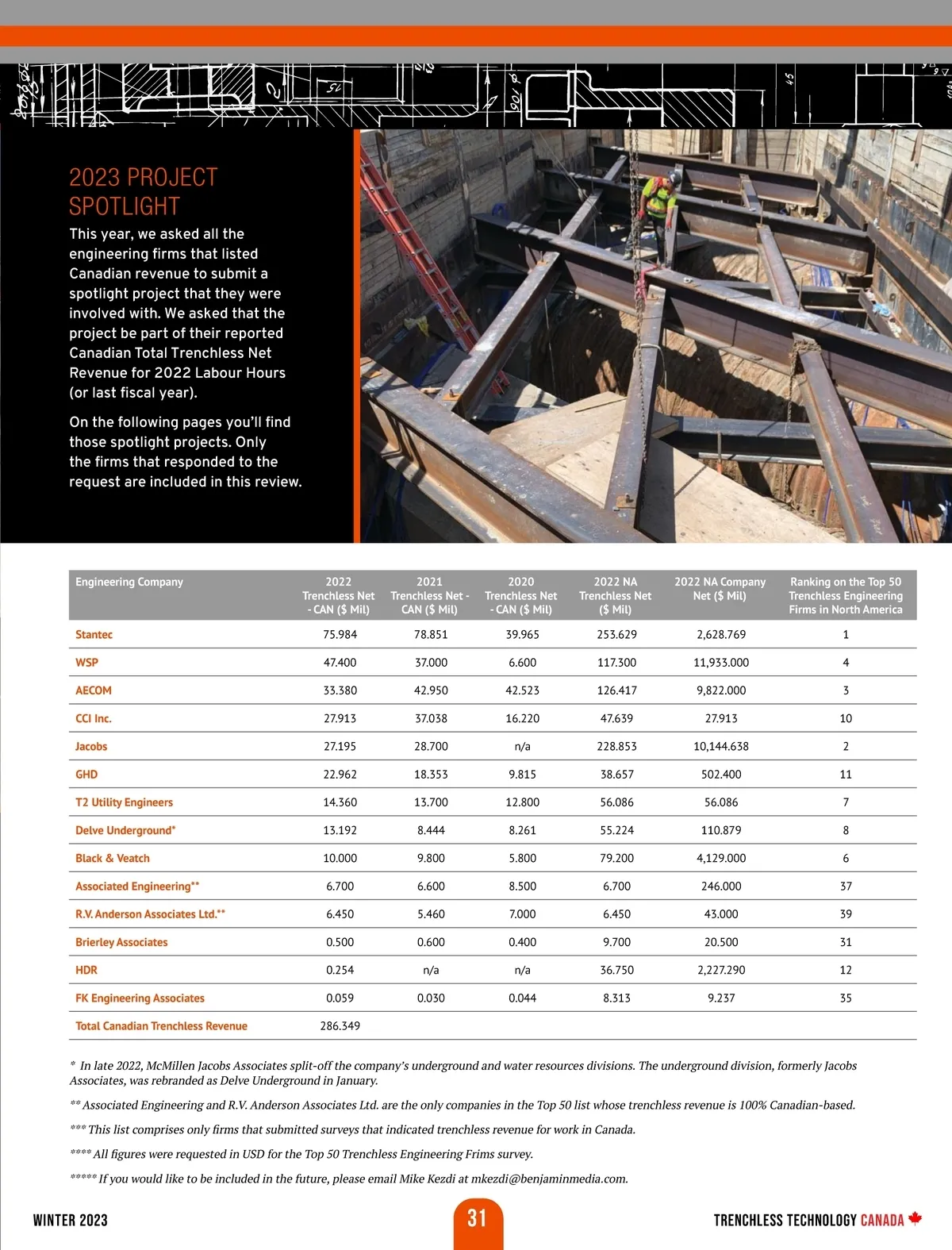 2023 PROJECT SPOTLIGHT

This year, we asked all the engineering firms that listed Canadian revenue to submit a spotlight project that they were involved with. We asked that the project be part of their reported Canadian Total Trenchless Net Revenue for 2022 Labour Hours (or last fiscal year).

On the following pages you'll find those spotlight projects. Only the firms that responded to the request are included in this review.

| Engineering Company | 2022 Trenchless Net - CAN ($ Mil) | 2021 Trenchless Net - CAN ($ Mil) | 2020 Trenchless Net - CAN ($ Mil) | 2022 NA Trenchless Net ($ Mil) | 2022 NA Company Net ($ Mil) | Ranking on the Top 50 Trenchless Engineering Firms in North America |
|---|---|---|---|---|---|---|
| Stantec | 75.984 | 78.851 | 39.965 | 253.629 | 2,628.769 | 1 |
| WSP | 47.400 | 37.000 | 6.600 | 117.300 | 11,933.000 | 4 |
| AECOM | 33.380 | 42.950 | 42.523 | 126.417 | 9,822.000 | 3 |
| CCI Inc. | 27.913 | 37.038 | 16.220 | 47.639 | 27.913 | 10 |
| Jacobs | 27.195 | 28.700 | n/a | 228.853 | 10,144.638 | 2 |
| GHD | 22.962 | 18.353 | 9.815 | 38.657 | 502.400 | 11 |
| T2 Utility Engineers | 14.360 | 13.700 | 12.800 | 56.086 | 56.086 | 7 |
| Delve Underground* | 13.192 | 8.444 | 8.261 | 55.224 | 110.879 | 8 |
| Black & Veatch | 10.000 | 9.800 | 5.800 | 79.200 | 4,129.000 | 6 |
| Associated Engineering** | 6.700 | 6.600 | 8.500 | 6.700 | 246.000 | 37 |
| R.V. Anderson Associates Ltd.** | 6.450 | 5.460 | 7.000 | 6.450 | 43.000 | 39 |
| Brierley Associates | 0.500 | 0.600 | 0.400 | 9.700 | 20.500 | 31 |
| HDR | 0.254 | n/a | n/a | 36.750 | 2,227.290 | 12 |
| FK Engineering Associates | 0.059 | 0.030 | 0.044 | 8.313 | 9.237 | 35 |
| Total Canadian Trenchless Revenue | 286.349 | | | | | |

* In late 2022, McMillen Jacobs Associates split-off the company's underground and water resources divisions. The underground division, formerly Jacobs Associates, was rebranded as Delve Underground in January.

** Associated Engineering and R.V. Anderson Associates Ltd. are the only companies in the Top 50 list whose trenchless revenue is 100% Canadian-based.

*** This list comprises only firms that submitted surveys that indicated trenchless revenue for work in Canada.

**** All figures were requested in USD for the Top 50 Trenchless Engineering Frims survey.

***** If you would like to be included in the future, please email Mike Kezdi at mkezdi@benjaminmedia.com.

WINTER 2023 31 TRENCHLESS TECHNOLOGY CANADA